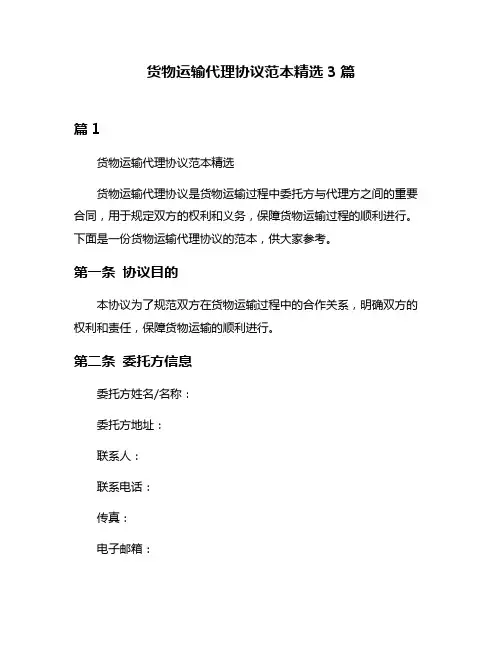 货物运输代理协议范本精选 3 篇

篇 1

货物运输代理协议范本精选

货物运输代理协议是货物运输过程中委托方与代理方之间的重要合同，用于规定双方的权利和义务，保障货物运输过程的顺利进行。下面是一份货物运输代理协议的范本，供大家参考。

第一条 协议目的

本协议为了规范双方在货物运输过程中的合作关系，明确双方的权利和责任，保障货物运输的顺利进行。

第二条 委托方信息

委托方姓名/名称：

委托方地址：

联系人：

联系电话：

传真：

电子邮箱：